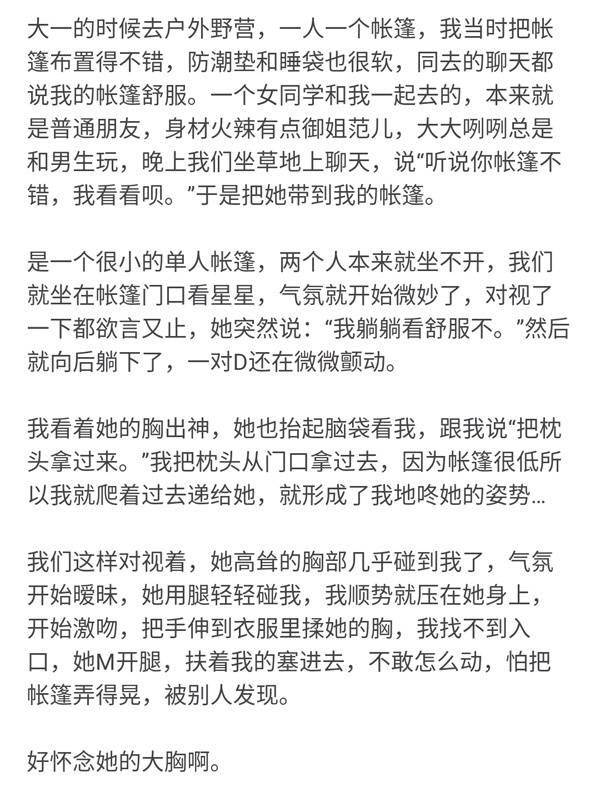 大一的时候去户外野营，一人一个帐篷，我当时把帐篷布置得不错，防潮垫和睡袋也很软，同去的聊天都说我的帐篷舒服。一个女同学和我一起去的，本来就是普通朋友，身材火辣有点御姐范儿，大大咧咧总是和男生玩，晚上我们坐草地上聊天，说“听说你帐篷不错，我看看呗。”于是把她带到我的帐篷。

是一个很小的单人帐篷，两个人本来就坐不开，我们就坐在帐篷门口看星星，气氛就开始微妙了，对视了一下都欲言又止，她突然说：“我躺躺看舒服不。”然后就向后躺下了，一对D还在微微颤动。

我看着她的胸出神，她也抬起脑袋看我，跟我说“把枕头拿过来。”我把枕头从门口拿过去，因为帐篷很低所以我就爬着过去递给她，就形成了我地咚她的姿势...

我们这样对视着，她高耸的胸部几乎碰到我了，气氛开始暧昧，她用腿轻轻碰我，我顺势就压在她身上，开始激吻，把手伸到衣服里揉她的胸，我找不到入口，她M开腿，扶着我的塞进去，不敢怎么动，怕把帐篷弄得晃，被别人发现。

好怀念她的大胸啊。